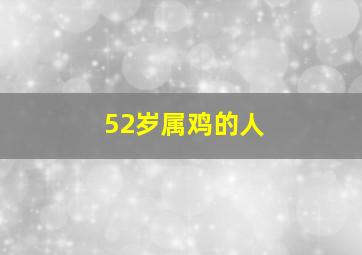 52岁属鸡的人